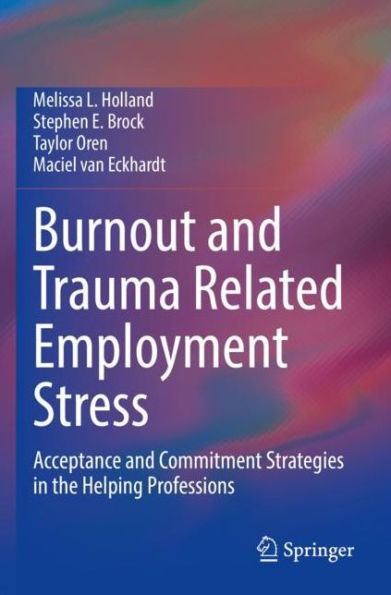 Melissa L. Holland
Stephen E. Brock
Taylor Oren
Maciel van Eckhardt

Burnout and Trauma Related Employment Stress

Acceptance and Commitment Strategies in the Helping Professions

Springer